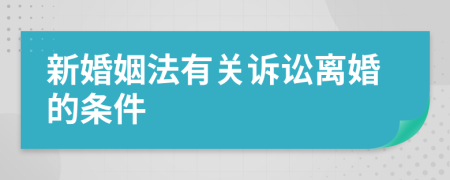 新婚姻法有关诉讼离婚的条件